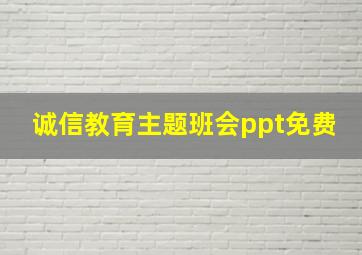 诚信教育主题班会ppt免费